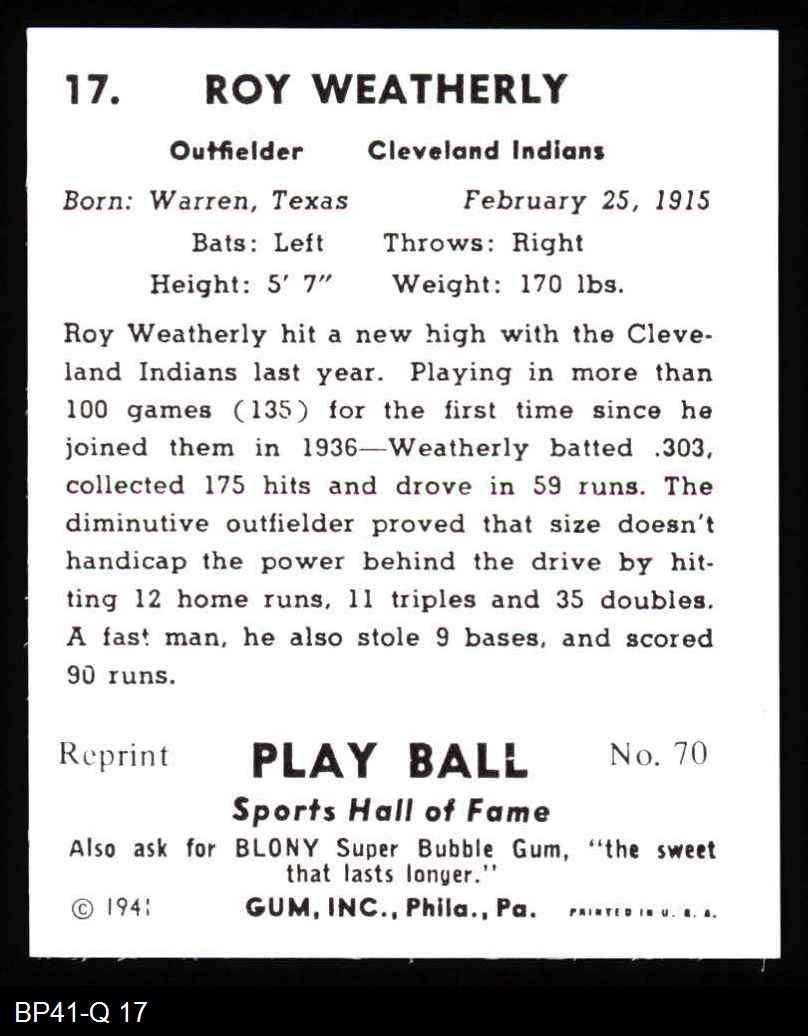 17. ROY WEATHERLY

Outfielder Cleveland Indians

Born: Warren, Texas February 25, 1915

Bats: Left Throws: Right

Height: 5' 7" Weight: 170 lbs.

Roy Weatherly hit a new high with the Cleveland Indians last year. Playing in more than 100 games (135) for the first time since he joined them in 1936—Weatherly batted .303, collected 175 hits and drove in 59 runs. The diminutive outfielder proved that size doesn't handicap the power behind the drive by hitting 12 home runs, 11 triples and 35 doubles. A fast man, he also stole 9 bases, and scored 90 runs.

Reprint PLAY BALL No. 70

Sports Hall of Fame

Also ask for BLONY Super Bubble Gum, "the sweet that lasts longer."

© 1941 GUM, INC., Phila., Pa. PRINTED IN U. S. A.

BP41-Q 17